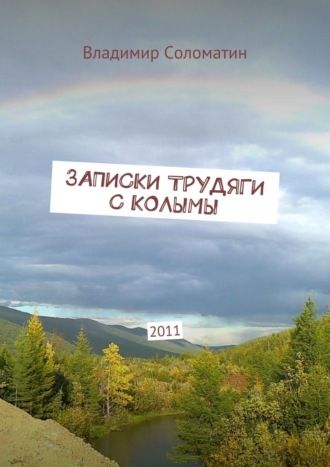 Владимир Соломатин

ЗАПИСКИ ТРУДЯГИ С КОЛЫМЫ

2011